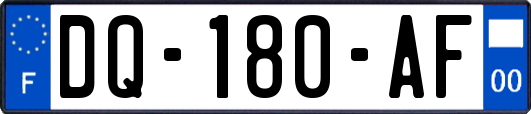 F

DQ-180-AF

00